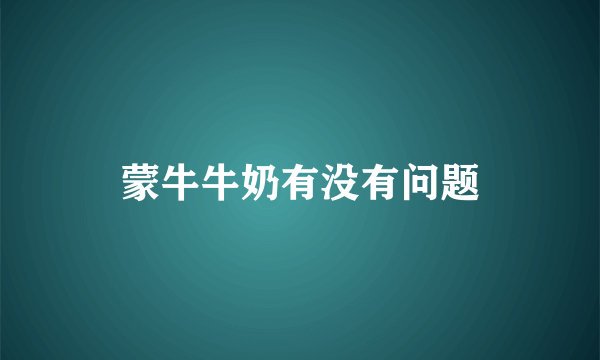 蒙牛牛奶有没有问题